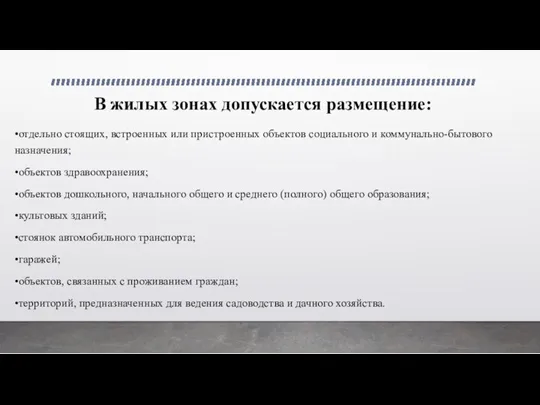 В жилых зонах допускается размещение:

•отдельно стоящих, встроенных или пристроенных объектов социального и коммунально-бытового назначения;

•объектов здравоохранения;

•объектов дошкольного, начального общего и среднего (полного) общего образования;

•культовых зданий;

•стоянок автомобильного транспорта;

•гаражей;

•объектов, связанных с проживанием граждан;

•территорий, предназначенных для ведения садоводства и дачного хозяйства.